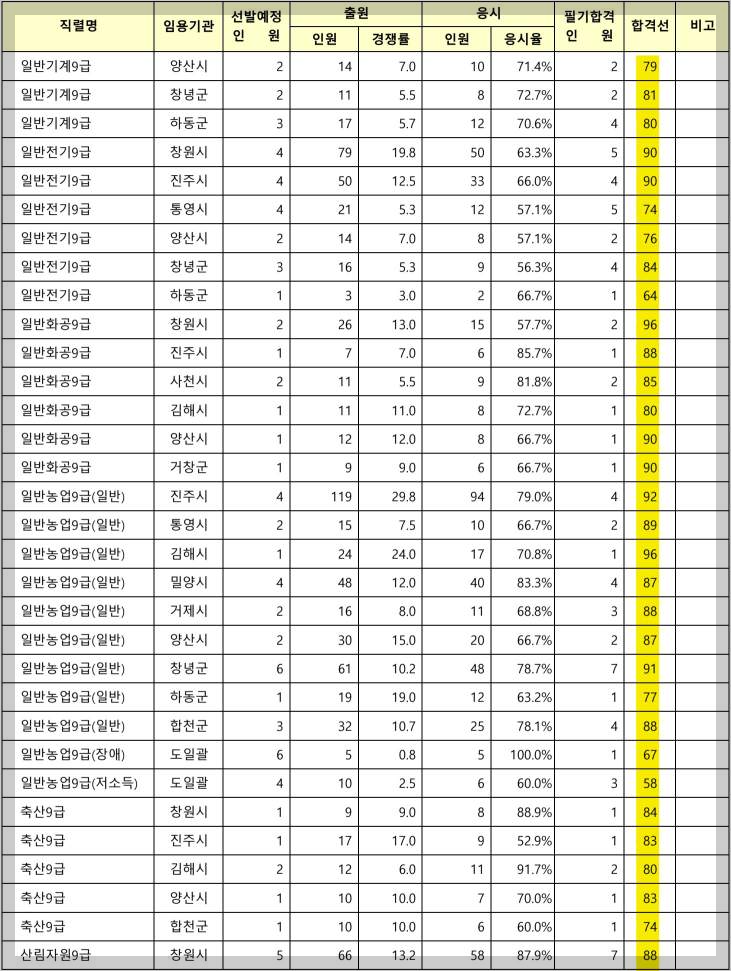 | 직렬명 | 임용기관 | 선발예정 인 원 | 출원 인원 | 출원 경쟁률 | 응시 인원 | 응시 응시율 | 필기합격 인 원 | 합격선 | 비고 |
|---|---|---|---|---|---|---|---|---|---|
| 일반기계9급 | 양산시 | 2 | 14 | 7.0 | 10 | 71.4% | 2 | 79 | |
| 일반기계9급 | 창녕군 | 2 | 11 | 5.5 | 8 | 72.7% | 2 | 81 | |
| 일반기계9급 | 하동군 | 3 | 17 | 5.7 | 12 | 70.6% | 4 | 80 | |
| 일반전기9급 | 창원시 | 4 | 79 | 19.8 | 50 | 63.3% | 5 | 90 | |
| 일반전기9급 | 진주시 | 4 | 50 | 12.5 | 33 | 66.0% | 4 | 90 | |
| 일반전기9급 | 통영시 | 4 | 21 | 5.3 | 12 | 57.1% | 5 | 74 | |
| 일반전기9급 | 양산시 | 2 | 14 | 7.0 | 8 | 57.1% | 2 | 76 | |
| 일반전기9급 | 창녕군 | 3 | 16 | 5.3 | 9 | 56.3% | 4 | 84 | |
| 일반전기9급 | 하동군 | 1 | 3 | 3.0 | 2 | 66.7% | 1 | 64 | |
| 일반화공9급 | 창원시 | 2 | 26 | 13.0 | 15 | 57.7% | 2 | 96 | |
| 일반화공9급 | 진주시 | 1 | 7 | 7.0 | 6 | 85.7% | 1 | 88 | |
| 일반화공9급 | 사천시 | 2 | 11 | 5.5 | 9 | 81.8% | 2 | 85 | |
| 일반화공9급 | 김해시 | 1 | 11 | 11.0 | 8 | 72.7% | 1 | 80 | |
| 일반화공9급 | 양산시 | 1 | 12 | 12.0 | 8 | 66.7% | 1 | 90 | |
| 일반화공9급 | 거창군 | 1 | 9 | 9.0 | 6 | 66.7% | 1 | 90 | |
| 일반농업9급(일반) | 진주시 | 4 | 119 | 29.8 | 94 | 79.0% | 4 | 92 | |
| 일반농업9급(일반) | 통영시 | 2 | 15 | 7.5 | 10 | 66.7% | 2 | 89 | |
| 일반농업9급(일반) | 김해시 | 1 | 24 | 24.0 | 17 | 70.8% | 1 | 96 | |
| 일반농업9급(일반) | 밀양시 | 4 | 48 | 12.0 | 40 | 83.3% | 4 | 87 | |
| 일반농업9급(일반) | 거제시 | 2 | 16 | 8.0 | 11 | 68.8% | 3 | 88 | |
| 일반농업9급(일반) | 양산시 | 2 | 30 | 15.0 | 20 | 66.7% | 2 | 87 | |
| 일반농업9급(일반) | 창녕군 | 6 | 61 | 10.2 | 48 | 78.7% | 7 | 91 | |
| 일반농업9급(일반) | 하동군 | 1 | 19 | 19.0 | 12 | 63.2% | 1 | 77 | |
| 일반농업9급(일반) | 합천군 | 3 | 32 | 10.7 | 25 | 78.1% | 4 | 88 | |
| 일반농업9급(장애) | 도일괄 | 6 | 5 | 0.8 | 5 | 100.0% | 1 | 67 | |
| 일반농업9급(저소득) | 도일괄 | 4 | 10 | 2.5 | 6 | 60.0% | 3 | 58 | |
| 축산9급 | 창원시 | 1 | 9 | 9.0 | 8 | 88.9% | 1 | 84 | |
| 축산9급 | 진주시 | 1 | 17 | 17.0 | 9 | 52.9% | 1 | 83 | |
| 축산9급 | 김해시 | 2 | 12 | 6.0 | 11 | 91.7% | 2 | 80 | |
| 축산9급 | 양산시 | 1 | 10 | 10.0 | 7 | 70.0% | 1 | 83 | |
| 축산9급 | 합천군 | 1 | 10 | 10.0 | 6 | 60.0% | 1 | 74 | |
| 산림자원9급 | 창원시 | 5 | 66 | 13.2 | 58 | 87.9% | 7 | 88 | |